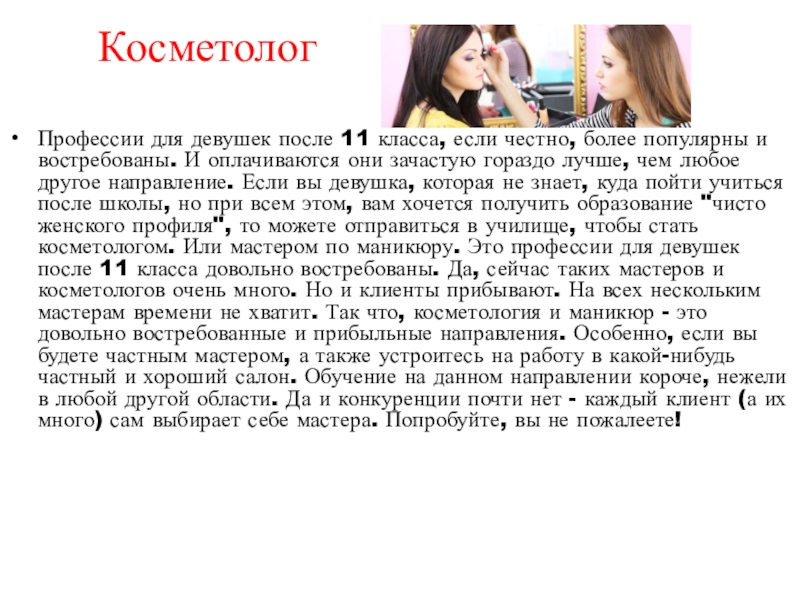 Косметолог

• Профессии для девушек после 11 класса, если честно, более популярны и востребованы. И оплачиваются они зачастую гораздо лучше, чем любое другое направление. Если вы девушка, которая не знает, куда пойти учиться после школы, но при всем этом, вам хочется получить образование "чисто женского профиля", то можете отправиться в училище, чтобы стать косметологом. Или мастером по маникюру. Это профессии для девушек после 11 класса довольно востребованы. Да, сейчас таких мастеров и косметологов очень много. Но и клиенты прибывают. На всех нескольким мастерам времени не хватит. Так что, косметология и маникюр - это довольно востребованные и прибыльные направления. Особенно, если вы будете частным мастером, а также устроитесь на работу в какой-нибудь частный и хороший салон. Обучение на данном направлении короче, нежели в любой другой области. Да и конкуренции почти нет - каждый клиент (а их много) сам выбирает себе мастера. Попробуйте, вы не пожалеете!